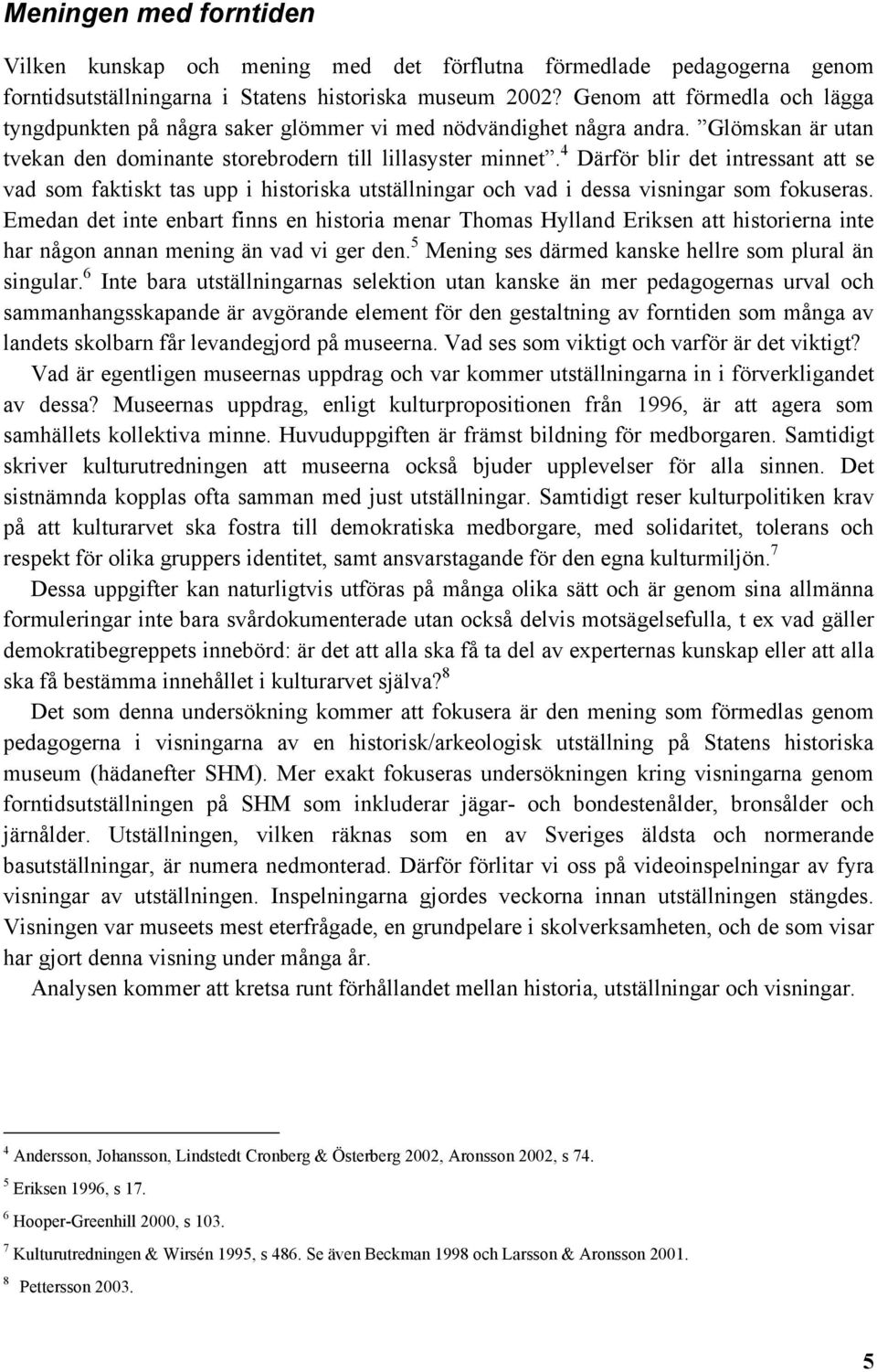 Meningen med forntiden

Vilken kunskap och mening med det förflutna förmedlade pedagogerna genom forntidsutställningarna i Statens historiska museum 2002? Genom att förmedla och lägga tyngdpunkten på några saker glömmer vi med nödvändighet några andra. ”Glömskan är utan tvekan den dominante storebrodern till lillasyster minnet”.$^4$ Därför blir det intressant att se vad som faktiskt tas upp i historiska utställningar och vad i dessa visningar som fokuseras. Emedan det inte enbart finns en historia menar Thomas Hylland Eriksen att historierna inte har någon annan mening än vad vi ger den.$^5$ Mening ses därmed kanske hellre som plural än singular.$^6$ Inte bara utställningarnas selektion utan kanske än mer pedagogernas urval och sammanhangsskapande är avgörande element för den gestaltning av forntiden som många av landets skolbarn får levandegjord på museerna. Vad ses som viktigt och varför är det viktigt?

Vad är egentligen museernas uppdrag och var kommer utställningarna in i förverkligandet av dessa? Museernas uppdrag, enligt kulturpropositionen från 1996, är att agera som samhällets kollektiva minne. Huvuduppgiften är främst bildning för medborgaren. Samtidigt skriver kulturutredningen att museerna också bjuder upplevelser för alla sinnen. Det sistnämnda kopplas ofta samman med just utställningar. Samtidigt reser kulturpolitiken krav på att kulturarvet ska fostra till demokratiska medborgare, med solidaritet, tolerans och respekt för olika gruppers identitet, samt ansvarstagande för den egna kulturmiljön.$^7$

Dessa uppgifter kan naturligtvis utföras på många olika sätt och är genom sina allmänna formuleringar inte bara svårdokumenterade utan också delvis motsägelsefulla, t ex vad gäller demokratibegreppets innebörd: är det att alla ska få ta del av experternas kunskap eller att alla ska få bestämma innehållet i kulturarvet själva?$^8$

Det som denna undersökning kommer att fokusera är den mening som förmedlas genom pedagogerna i visningarna av en historisk/arkeologisk utställning på Statens historiska museum (hädanefter SHM). Mer exakt fokuseras undersökningen kring visningarna genom forntidsutställningen på SHM som inkluderar jägar- och bondestenålder, bronsålder och järnålder. Utställningen, vilken räknas som en av Sveriges äldsta och normerande basutställningar, är numera nedmonterad. Därför förlitar vi oss på videoinspelningar av fyra visningar av utställningen. Inspelningarna gjordes veckorna innan utställningen stängdes. Visningen var museets mest eterfrågade, en grundpelare i skolverksamheten, och de som visar har gjort denna visning under många år.

Analysen kommer att kretsa runt förhållandet mellan historia, utställningar och visningar.

$^4$ Andersson, Johansson, Lindstedt Cronberg & Österberg 2002, Aronsson 2002, s 74.

$^5$ Eriksen 1996, s 17.

$^6$ Hooper-Greenhill 2000, s 103.

$^7$ Kulturutredningen & Wirsén 1995, s 486. Se även Beckman 1998 och Larsson & Aronsson 2001.

$^8$ Pettersson 2003.

5